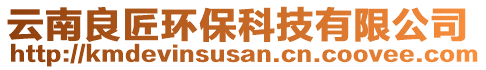 云南良匠环保科技有限公司
http://kmdevinsusan.cn.coovee.com